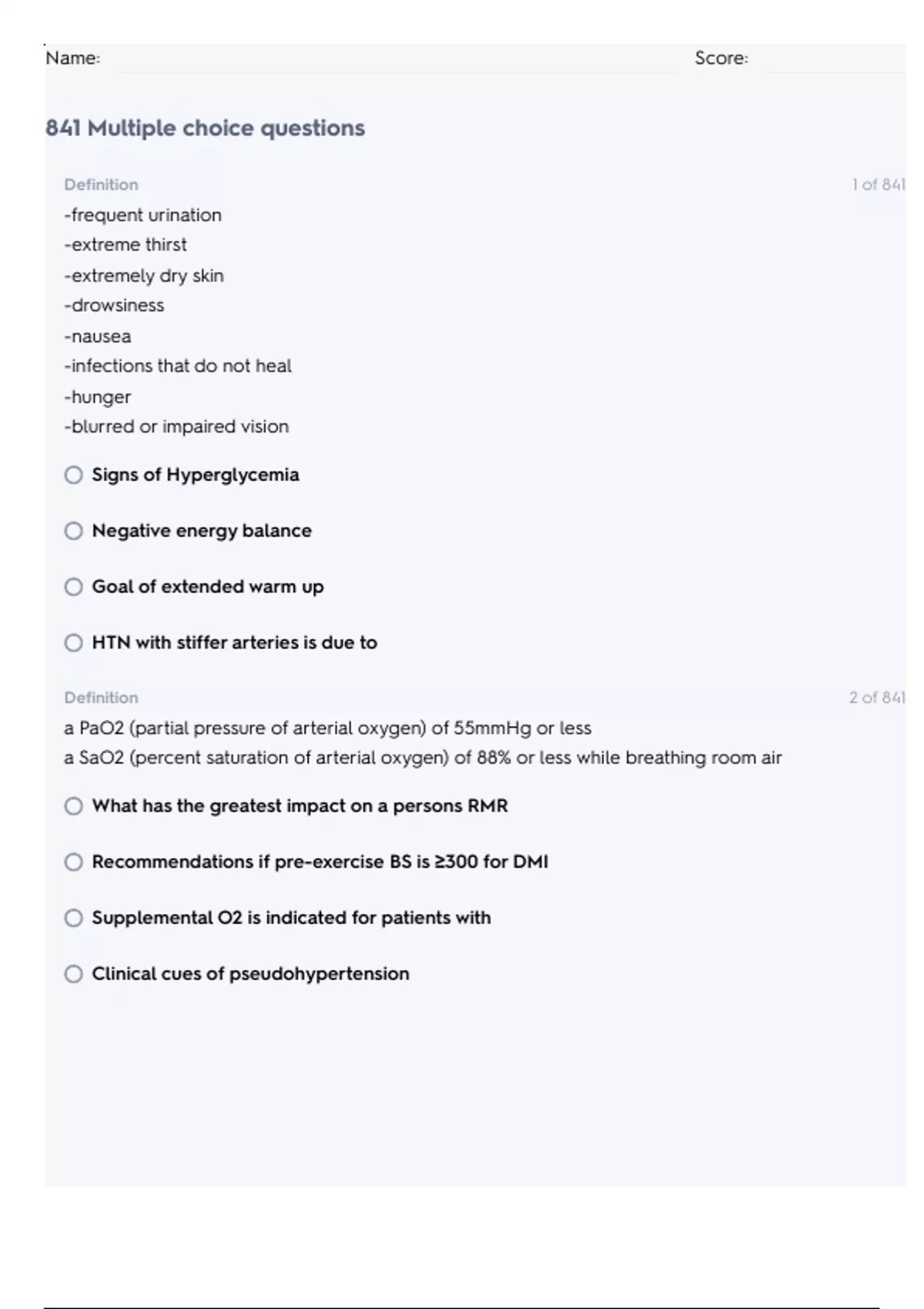 Name: Score:

841 Multiple choice questions

Definition 1 of 841

-frequent urination
-extreme thirst
-extremely dry skin
-drowsiness
-nausea
-infections that do not heal
-hunger
-blurred or impaired vision

Signs of Hyperglycemia

Negative energy balance

Goal of extended warm up

HTN with stiffer arteries is due to

Definition 2 of 841

a PaO2 (partial pressure of arterial oxygen) of 55mmHg or less
a SaO2 (percent saturation of arterial oxygen) of 88% or less while breathing room air

What has the greatest impact on a persons RMR

Recommendations if pre-exercise BS is ≥300 for DMI

Supplemental O2 is indicated for patients with

Clinical cues of pseudohypertension